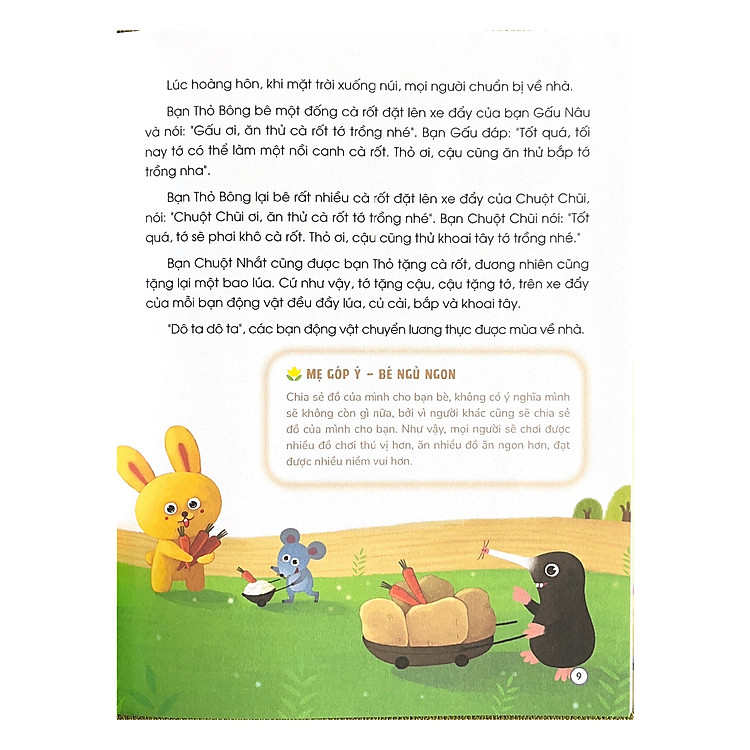 Lúc hoàng hôn, khi mặt trời xuống núi, mọi người chuẩn bị về nhà.

Bạn Thỏ Bông bê một đống cà rốt đặt lên xe đẩy của bạn Gấu Nâu và nói: "Gấu ơi, ăn thử cà rốt tớ trồng nhé". Bạn Gấu đáp: "Tốt quá, tối nay tớ có thể làm một nồi canh cà rốt. Thỏ ơi, cậu cũng ăn thử bắp tớ trồng nha".

Bạn Thỏ Bông lại bê rất nhiều cà rốt đặt lên xe đẩy của Chuột Chũi, nói: "Chuột Chũi ơi, ăn thử cà rốt tớ trồng nhé". Bạn Chuột Chũi nói: "Tốt quá, tớ sẽ phơi khô cà rốt. Thỏ ơi, cậu cũng thử khoai tây tớ trồng nhé."

Bạn Chuột Nhắt cũng được bạn Thỏ tặng cà rốt, đương nhiên cũng tặng lại một bao lúa. Cứ như vậy, tớ tặng cậu, cậu tặng tớ, trên xe đẩy của mỗi bạn động vật đều đầy lúa, củ cải, bắp và khoai tây.

"Dô ta dô ta", các bạn động vật chuyển lương thực được mùa về nhà.

MẸ GÓP Ý - BÉ NGỦ NGON

Chia sẻ đồ của mình cho bạn bè, không có ý nghĩa mình sẽ không còn gì nữa, bởi vì người khác cũng sẽ chia sẻ đồ của mình cho bạn. Như vậy, mọi người sẽ chơi được nhiều đồ chơi thú vị hơn, ăn nhiều đồ ăn ngon hơn, đạt được nhiều niềm vui hơn.

9